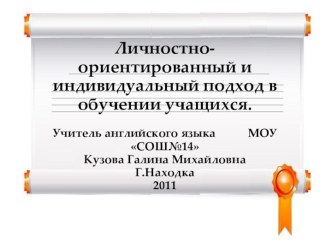 Личностно-ориентированный и индивидуальный подход в обучении учащихся.

Учитель английского языка МОУ «СОШ№14»
Кузова Галина Михайловна
Г.Находка
2011